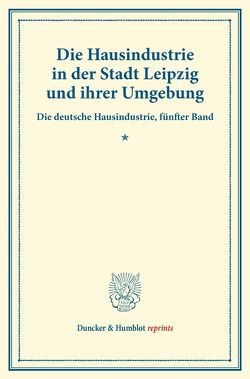 Die Hausindustrie in der Stadt Leipzig und ihrer Umgebung

Die deutsche Hausindustrie, fünfter Band

*

Duncker & Humblot reprints